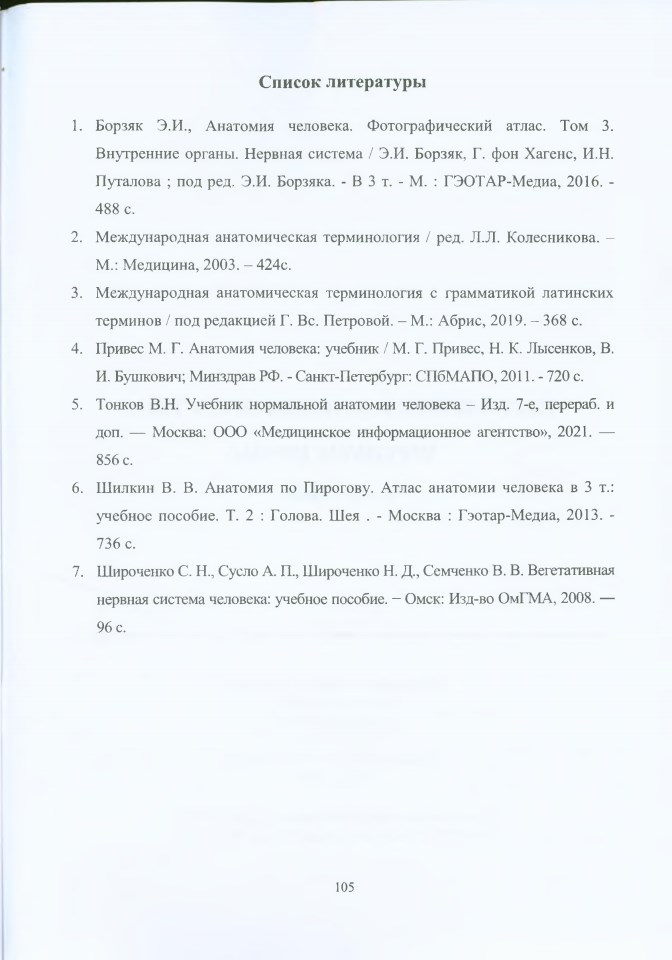 Список литературы

1. Борзяк Э.И., Анатомия человека. Фотографический атлас. Том 3. Внутренние органы. Нервная система / Э.И. Борзяк, Г. фон Хагенс, И.Н. Путалова ; под ред. Э.И. Борзяка. - В 3 т. - М. : ГЭОТАР-Медиа, 2016. - 488 с.

2. Международная анатомическая терминология / ред. Л.Л. Колесникова. – М.: Медицина, 2003. – 424с.

3. Международная анатомическая терминология с грамматикой латинских терминов / под редакцией Г. Вс. Петровой. – М.: Абрис, 2019. – 368 с.

4. Привес М. Г. Анатомия человека: учебник / М. Г. Привес, Н. К. Лысенков, В. И. Бушкович; Минздрав РФ. - Санкт-Петербург: СПбМАПО, 2011. - 720 с.

5. Тонков В.Н. Учебник нормальной анатомии человека – Изд. 7-е, перераб. и доп. — Москва: ООО «Медицинское информационное агентство», 2021. — 856 с.

6. Шилкин В. В. Анатомия по Пирогову. Атлас анатомии человека в 3 т.: учебное пособие. Т. 2 : Голова. Шея . - Москва : Гэотар-Медиа, 2013. - 736 с.

7. Широченко С. Н., Сусло А. П., Широченко Н. Д., Семченко В. В. Вегетативная нервная система человека: учебное пособие. − Омск: Изд-во ОмГМА, 2008. — 96 с.

105